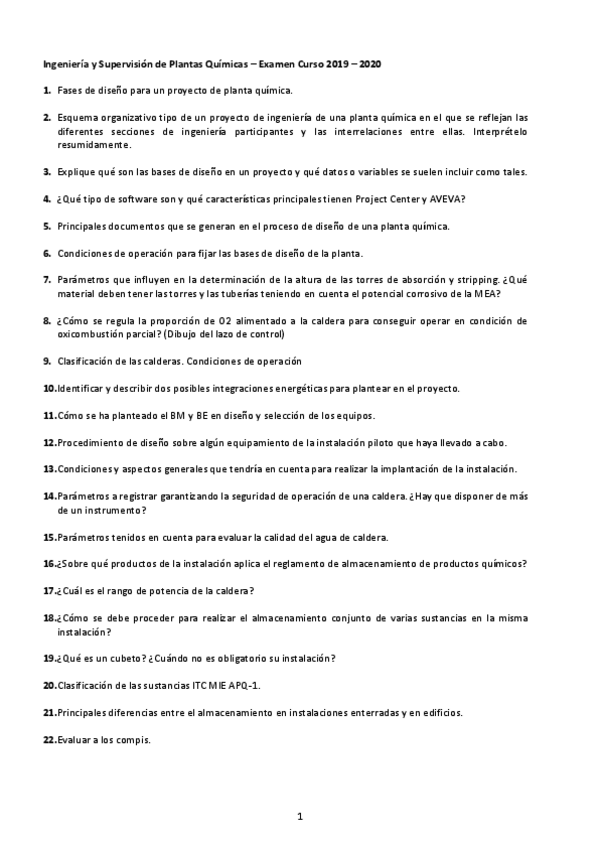 Ingeniería y Supervisión de Plantas Químicas – Examen Curso 2019 – 2020

1. Fases de diseño para un proyecto de planta química.

2. Esquema organizativo tipo de un proyecto de ingeniería de una planta química en el que se reflejan las diferentes secciones de ingeniería participantes y las interrelaciones entre ellas. Interprételo resumidamente.

3. Explique qué son las bases de diseño en un proyecto y qué datos o variables se suelen incluir como tales.

4. ¿Qué tipo de software son y qué características principales tienen Project Center y AVEVA?

5. Principales documentos que se generan en el proceso de diseño de una planta química.

6. Condiciones de operación para fijar las bases de diseño de la planta.

7. Parámetros que influyen en la determinación de la altura de las torres de absorción y stripping. ¿Qué material deben tener las torres y las tuberías teniendo en cuenta el potencial corrosivo de la MEA?

8. ¿Cómo se regula la proporción de O2 alimentado a la caldera para conseguir operar en condición de oxicombustión parcial? (Dibujo del lazo de control)

9. Clasificación de las calderas. Condiciones de operación

10. Identificar y describir dos posibles integraciones energéticas para plantear en el proyecto.

11. Cómo se ha planteado el BM y BE en diseño y selección de los equipos.

12. Procedimiento de diseño sobre algún equipamiento de la instalación piloto que haya llevado a cabo.

13. Condiciones y aspectos generales que tendría en cuenta para realizar la implantación de la instalación.

14. Parámetros a registrar garantizando la seguridad de operación de una caldera. ¿Hay que disponer de más de un instrumento?

15. Parámetros tenidos en cuenta para evaluar la calidad del agua de caldera.

16. ¿Sobre qué productos de la instalación aplica el reglamento de almacenamiento de productos químicos?

17. ¿Cuál es el rango de potencia de la caldera?

18. ¿Cómo se debe proceder para realizar el almacenamiento conjunto de varias sustancias en la misma instalación?

19. ¿Qué es un cubeto? ¿Cuándo no es obligatorio su instalación?

20. Clasificación de las sustancias ITC MIE APQ-1.

21. Principales diferencias entre el almacenamiento en instalaciones enterradas y en edificios.

22. Evaluar a los compis.

1